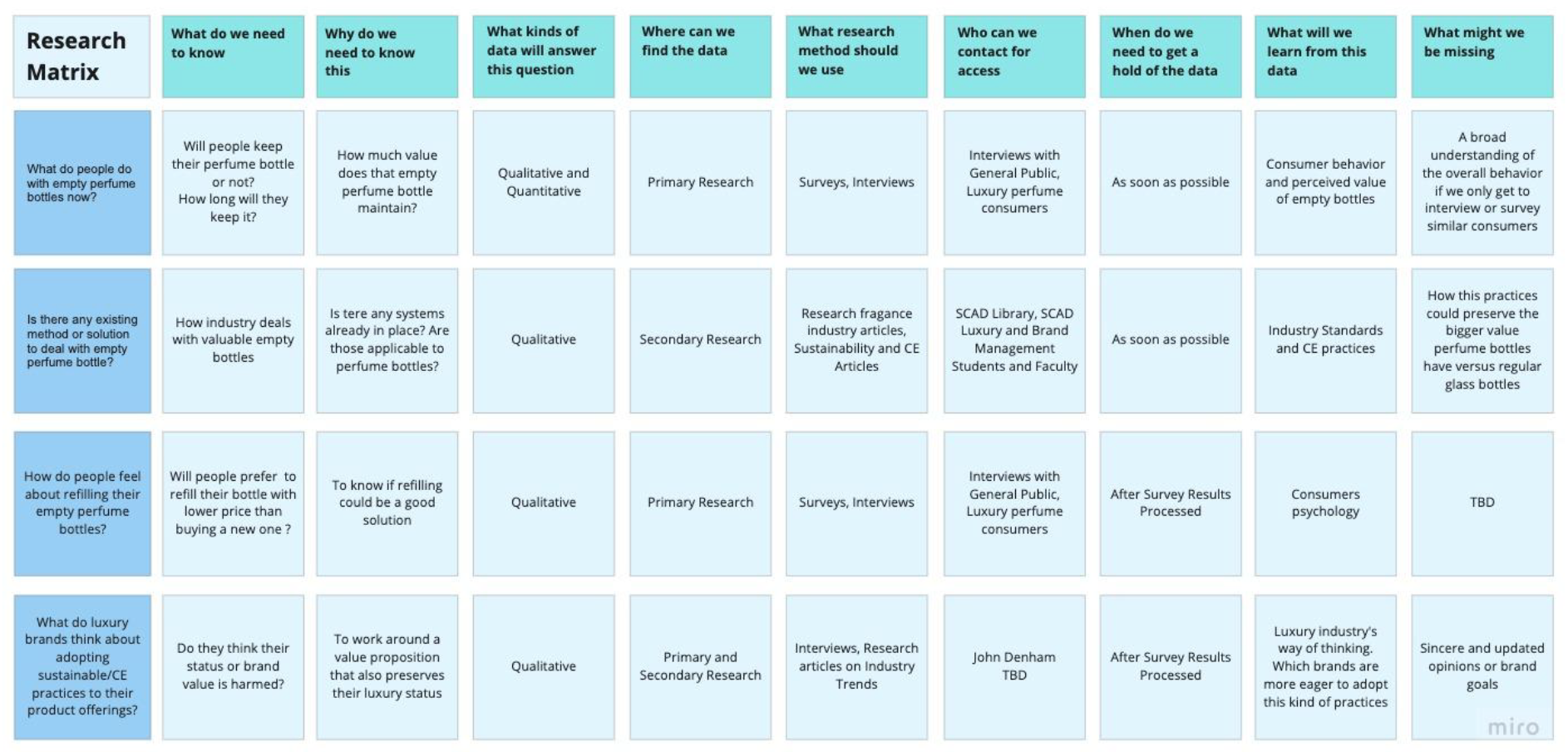 | Research Matrix | What do we need to know | Why do we need to know this | What kinds of data will answer this question | Where can we find the data | What research method should we use | Who can we contact for access | When do we need to get a hold of the data | What will we learn from this data | What might we be missing |
|---|---|---|---|---|---|---|---|---|---|
| What do people do with empty perfume bottles now? | Will people keep their perfume bottle or not? How long will they keep it? | How much value does that empty perfume bottle maintain? | Qualitative and Quantitative | Primary Research | Surveys, Interviews | Interviews with General Public, Luxury perfume consumers | As soon as possible | Consumer behavior and perceived value of empty bottles | A broad understanding of the overall behavior if we only get to interview or survey similar consumers |
| Is there any existing method or solution to deal with empty perfume bottle? | How industry deals with valuable empty bottles | Is tere any systems already in place? Are those applicable to perfume bottles? | Qualitative | Secondary Research | Research fragance industry articles, Sustainability and CE Articles | SCAD Library, SCAD Luxury and Brand Management Students and Faculty | As soon as possible | Industry Standards and CE practices | How this practices could preserve the bigger value perfume bottles have versus regular glass bottles |
| How do people feel about refilling their empty perfume bottles? | Will people prefer to refill their bottle with lower price than buying a new one ? | To know if refilling could be a good solution | Qualitative | Primary Research | Surveys, Interviews | Interviews with General Public, Luxury perfume consumers | After Survey Results Processed | Consumers psychology | TBD |
| What do luxury brands think about adopting sustainable/CE practices to their product offerings? | Do they think their status or brand value is harmed? | To work around a value proposition that also preserves their luxury status | Qualitative | Primary and Secondary Research | Interviews, Research articles on Industry Trends | John Denham TBD | After Survey Results Processed | Luxury industry's way of thinking. Which brands are more eager to adopt this kind of practices | Sincere and updated opinions or brand goals |

miro